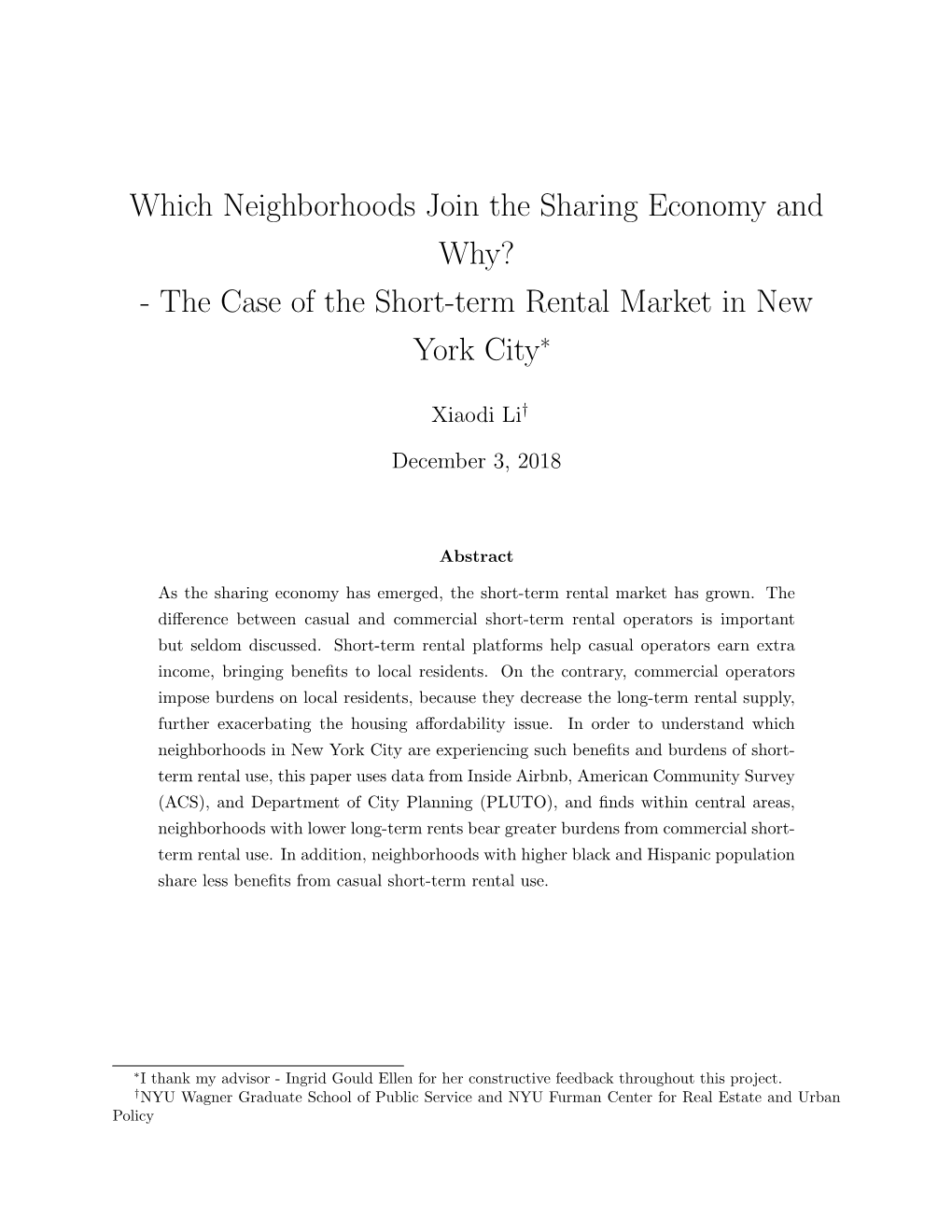 Which Neighborhoods Join the Sharing Economy and Why?
- The Case of the Short-term Rental Market in New York City$^*$

Xiaodi Li$^\dagger$

December 3, 2018

Abstract

As the sharing economy has emerged, the short-term rental market has grown. The difference between casual and commercial short-term rental operators is important but seldom discussed. Short-term rental platforms help casual operators earn extra income, bringing benefits to local residents. On the contrary, commercial operators impose burdens on local residents, because they decrease the long-term rental supply, further exacerbating the housing affordability issue. In order to understand which neighborhoods in New York City are experiencing such benefits and burdens of short-term rental use, this paper uses data from Inside Airbnb, American Community Survey (ACS), and Department of City Planning (PLUTO), and finds within central areas, neighborhoods with lower long-term rents bear greater burdens from commercial short-term rental use. In addition, neighborhoods with higher black and Hispanic population share less benefits from casual short-term rental use.

$^*$I thank my advisor - Ingrid Gould Ellen for her constructive feedback throughout this project.
$^\dagger$NYU Wagner Graduate School of Public Service and NYU Furman Center for Real Estate and Urban Policy